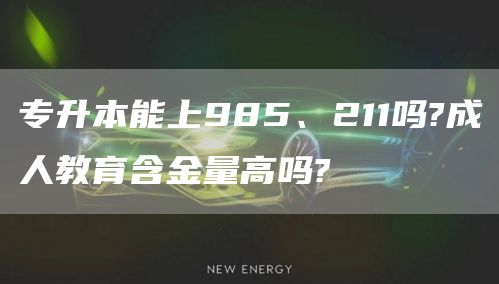 专升本能上985、211吗?成人教育含金量高吗?

NEW ENERGY